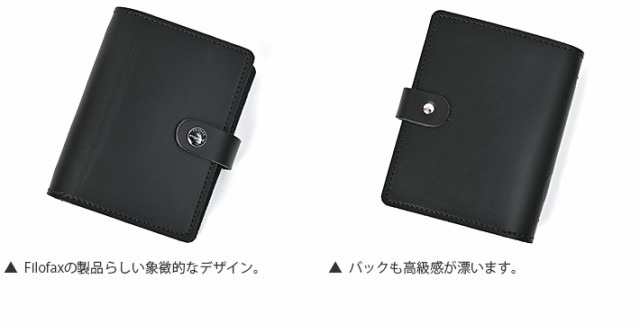 ▲ Filofaxの製品らしい象徴的なデザイン。

▲ バックも高級感が漂います。